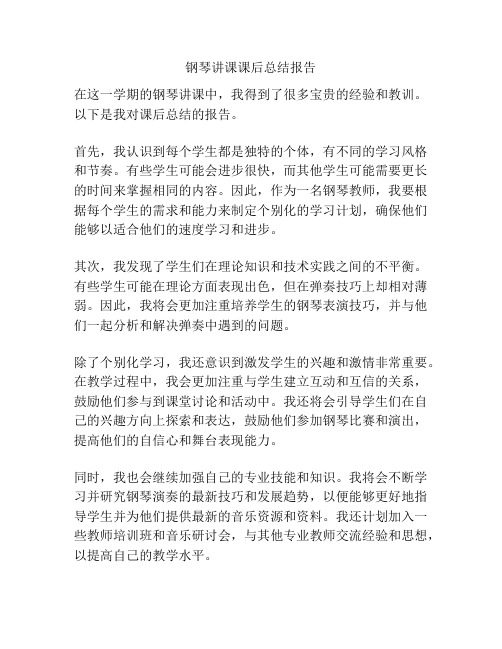 钢琴讲课课后总结报告

在这一学期的钢琴讲课中，我得到了很多宝贵的经验和教训。以下是我对课后总结的报告。

首先，我认识到每个学生都是独特的个体，有不同的学习风格和节奏。有些学生可能会进步很快，而其他学生可能需要更长的时间来掌握相同的内容。因此，作为一名钢琴教师，我要根据每个学生的需求和能力来制定个别化的学习计划，确保他们能够以适合他们的速度学习和进步。

其次，我发现了学生们在理论知识和技术实践之间的不平衡。有些学生可能在理论方面表现出色，但在弹奏技巧上却相对薄弱。因此，我将会更加注重培养学生的钢琴表演技巧，并与他们一起分析和解决弹奏中遇到的问题。

除了个别化学习，我还意识到激发学生的兴趣和激情非常重要。在教学过程中，我会更加注重与学生建立互动和互信的关系，鼓励他们参与到课堂讨论和活动中。我还将会引导学生们在自己的兴趣方向上探索和表达，鼓励他们参加钢琴比赛和演出，提高他们的自信心和舞台表现能力。

同时，我也会继续加强自己的专业技能和知识。我将会不断学习并研究钢琴演奏的最新技巧和发展趋势，以便能够更好地指导学生并为他们提供最新的音乐资源和资料。我还计划加入一些教师培训班和音乐研讨会，与其他专业教师交流经验和思想，以提高自己的教学水平。